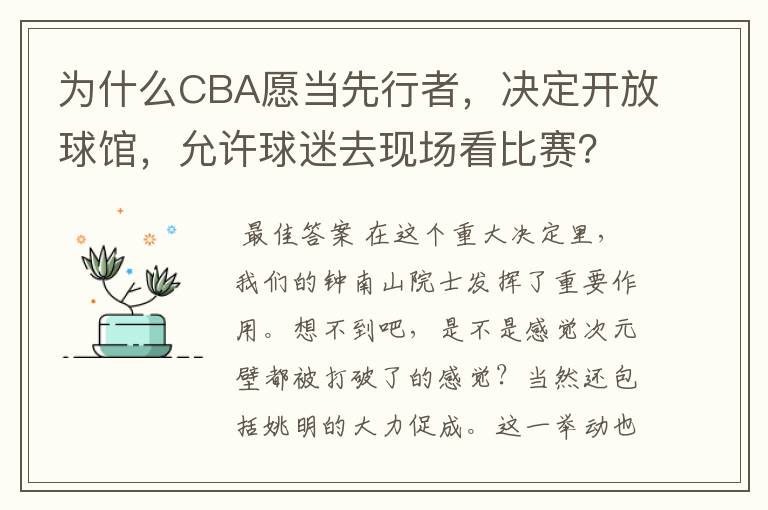 为什么CBA愿当先行者，决定开放球馆，允许球迷去现场看比赛？

最佳答案 在这个重大决定里，我们的钟南山院士发挥了重要作用。想不到吧，是不是感觉次元壁都被打破了的感觉？当然还包括姚明的大力促成。这一举动也